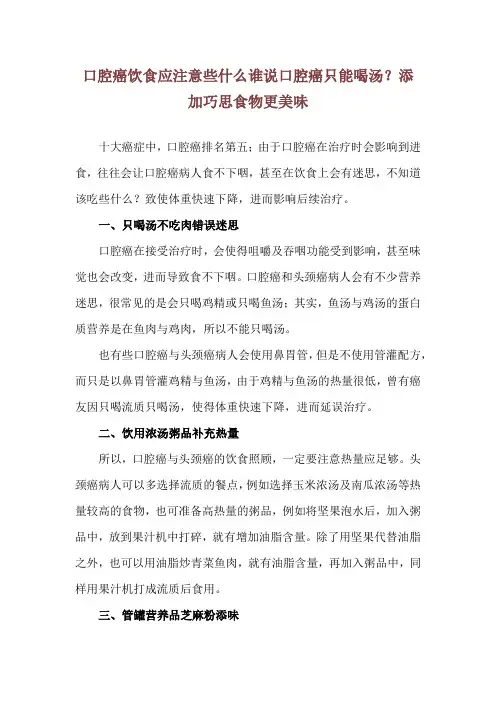 口腔癌饮食应注意些什么谁说口腔癌只能喝汤？添加巧思食物更美味

十大癌症中，口腔癌排名第五；由于口腔癌在治疗时会影响到进食，往往会让口腔癌病人食不下咽，甚至在饮食上会有迷思，不知道该吃些什么？致使体重快速下降，进而影响后续治疗。

一、只喝汤不吃肉错误迷思

口腔癌在接受治疗时，会使得咀嚼及吞咽功能受到影响，甚至味觉也会改变，进而导致食不下咽。口腔癌和头颈癌病人会有不少营养迷思，很常见的是会只喝鸡精或只喝鱼汤；其实，鱼汤与鸡汤的蛋白质营养是在鱼肉与鸡肉，所以不能只喝汤。

也有些口腔癌与头颈癌病人会使用鼻胃管，但是不使用管灌配方，而只是以鼻胃管灌鸡精与鱼汤，由于鸡精与鱼汤的热量很低，曾有癌友因只喝流质只喝汤，使得体重快速下降，进而延误治疗。

二、饮用浓汤粥品补充热量

所以，口腔癌与头颈癌的饮食照顾，一定要注意热量应足够。头颈癌病人可以多选择流质的餐点，例如选择玉米浓汤及南瓜浓汤等热量较高的食物，也可准备高热量的粥品，例如将坚果泡水后，加入粥品中，放到果汁机中打碎，就有增加油脂含量。除了用坚果代替油脂之外，也可以用油脂炒青菜鱼肉，就有油脂含量，再加入粥品中，同样用果汁机打成流质后食用。

三、管罐营养品芝麻粉添味